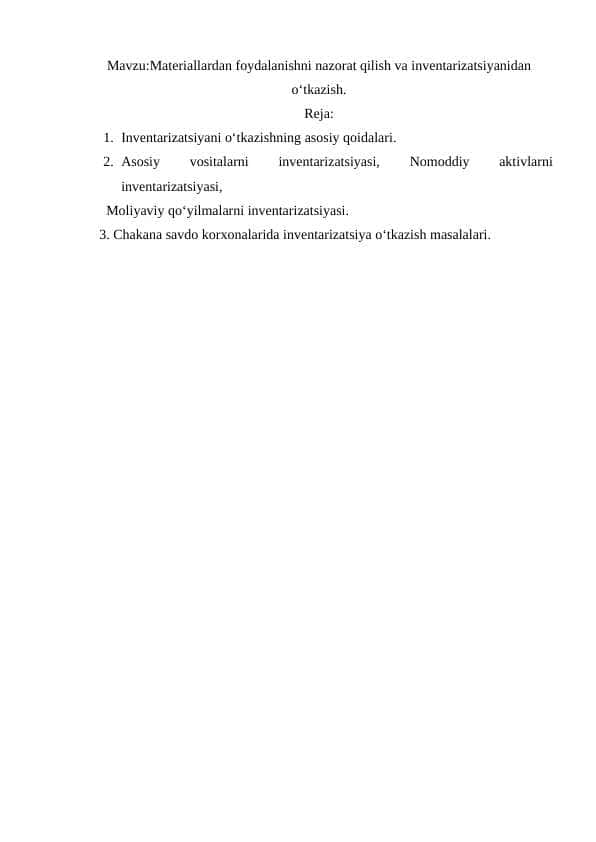 Mavzu:Materiallardan foydalanishni nazorat qilish va inventarizatsiyanidan o'tkazish.

Reja:

1. Inventarizatsiyani o'tkazishning asosiy qoidalari.
2. Asosiy vositalarni inventarizatsiyasi, Nomoddiy aktivlarni inventarizatsiyasi,
Moliyaviy qo'yilmalarni inventarizatsiyasi.
3. Chakana savdo korxonalarida inventarizatsiya o'tkazish masalalari.